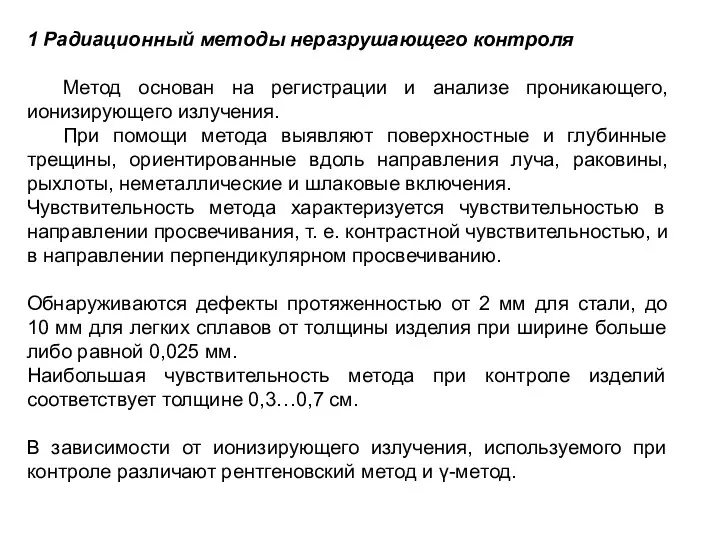 1 Радиационный методы неразрушающего контроля

Метод основан на регистрации и анализе проникающего, ионизирующего излучения.

При помощи метода выявляют поверхностные и глубинные трещины, ориентированные вдоль направления луча, раковины, рыхлоты, неметаллические и шлаковые включения.

Чувствительность метода характеризуется чувствительностью в направлении просвечивания, т. е. контрастной чувствительностью, и в направлении перпендикулярном просвечиванию.

Обнаруживаются дефекты протяженностью от 2 мм для стали, до 10 мм для легких сплавов от толщины изделия при ширине больше либо равной 0,025 мм.

Наибольшая чувствительность метода при контроле изделий соответствует толщине 0,3…0,7 см.

В зависимости от ионизирующего излучения, используемого при контроле различают рентгеновский метод и γ-метод.